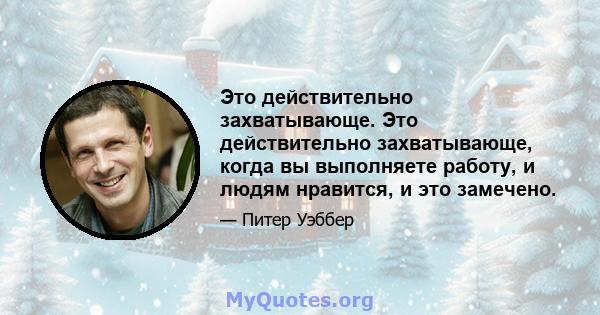 Это действительно захватывающе. Это действительно захватывающе, когда вы выполняете работу, и людям нравится, и это замечено.

— Питер Уэббер

MyQuotes.org